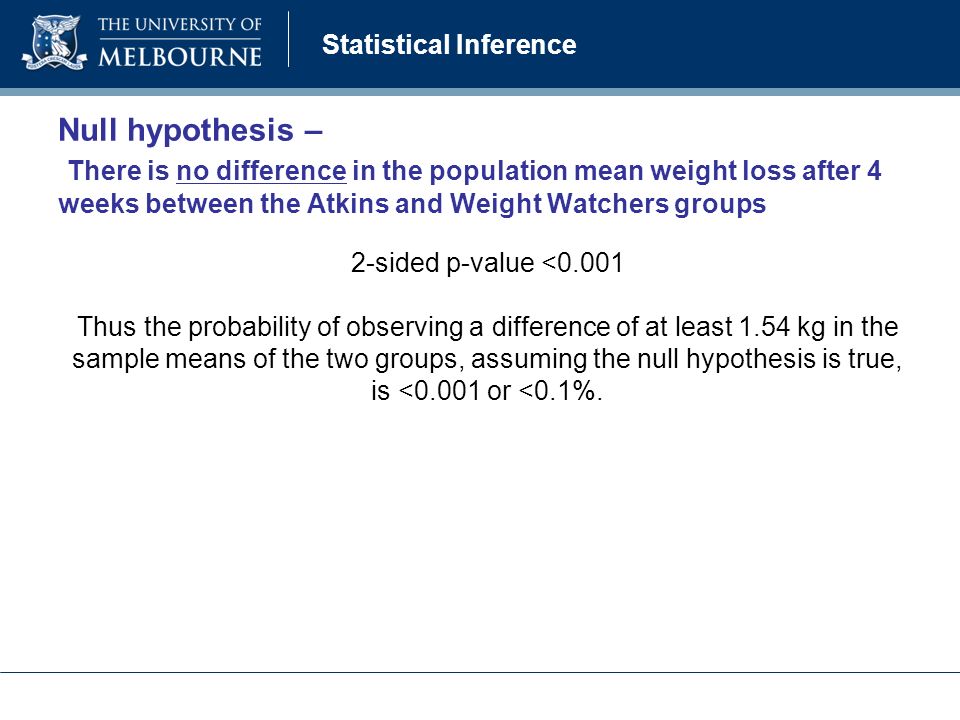 THE UNIVERSITY OF MELBOURNE

Statistical Inference

Null hypothesis –

There is no difference in the population mean weight loss after 4 weeks between the Atkins and Weight Watchers groups

2-sided p-value <0.001

Thus the probability of observing a difference of at least 1.54 kg in the sample means of the two groups, assuming the null hypothesis is true, is <0.001 or <0.1%.